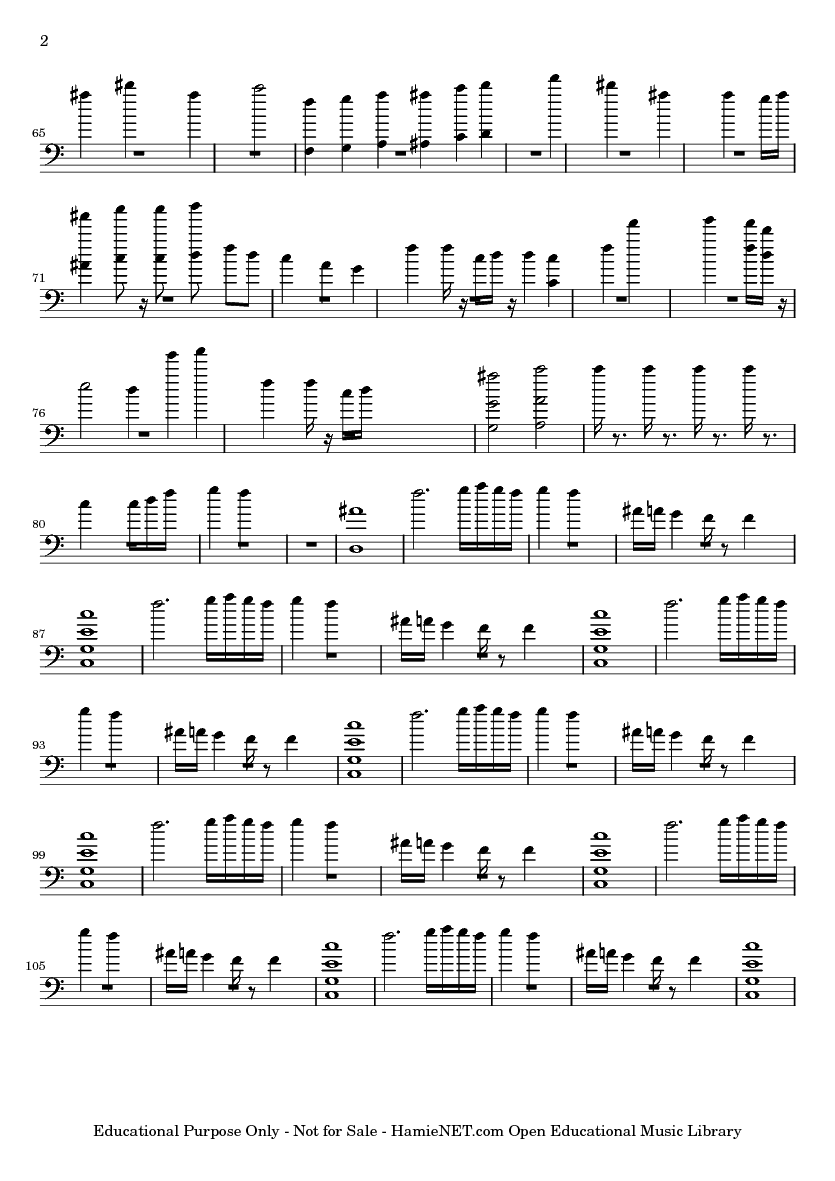 2

65

71

76

80

87

93

99

105

Educational Purpose Only - Not for Sale - HamieNET.com Open Educational Music Library